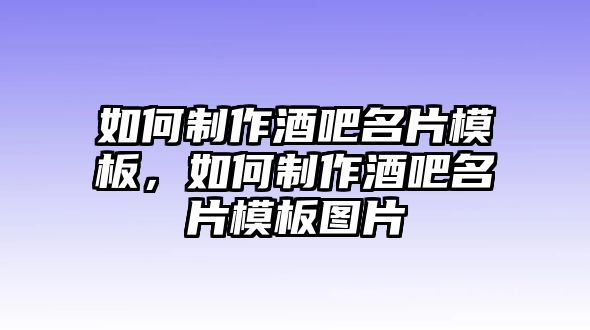 如何制作酒吧名片模板，如何制作酒吧名片模板图片